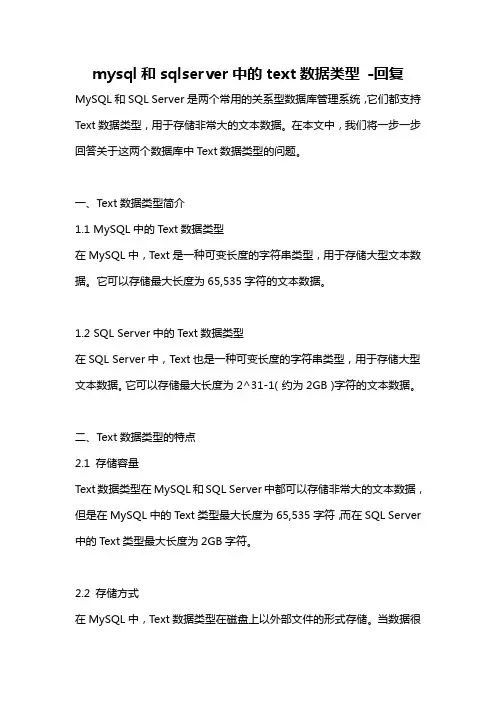 mysql 和 sqlserver 中的 text 数据类型 -回复

MySQL 和 SQL Server 是两个常用的关系型数据库管理系统，它们都支持 Text 数据类型，用于存储非常大的文本数据。在本文中，我们将一步一步回答关于这两个数据库中 Text 数据类型的问题。

一、Text 数据类型简介

1.1 MySQL 中的 Text 数据类型

在 MySQL 中，Text 是一种可变长度的字符串类型，用于存储大型文本数据。它可以存储最大长度为 65,535 字符的文本数据。

1.2 SQL Server 中的 Text 数据类型

在 SQL Server 中，Text 也是一种可变长度的字符串类型，用于存储大型文本数据。它可以存储最大长度为 2^31-1（约为 2GB）字符的文本数据。

二、Text 数据类型的特点

2.1 存储容量

Text 数据类型在 MySQL 和 SQL Server 中都可以存储非常大的文本数据，但是在 MySQL 中的 Text 类型最大长度为 65,535 字符，而在 SQL Server 中的 Text 类型最大长度为 2GB 字符。

2.2 存储方式

在 MySQL 中，Text 数据类型在磁盘上以外部文件的形式存储。当数据很